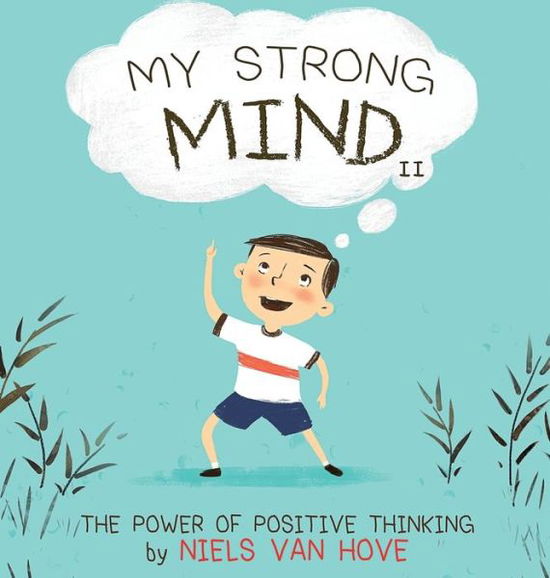 MY STRONG MIND II

THE POWER OF POSITIVE THINKING
by NIELS VAN HOVE